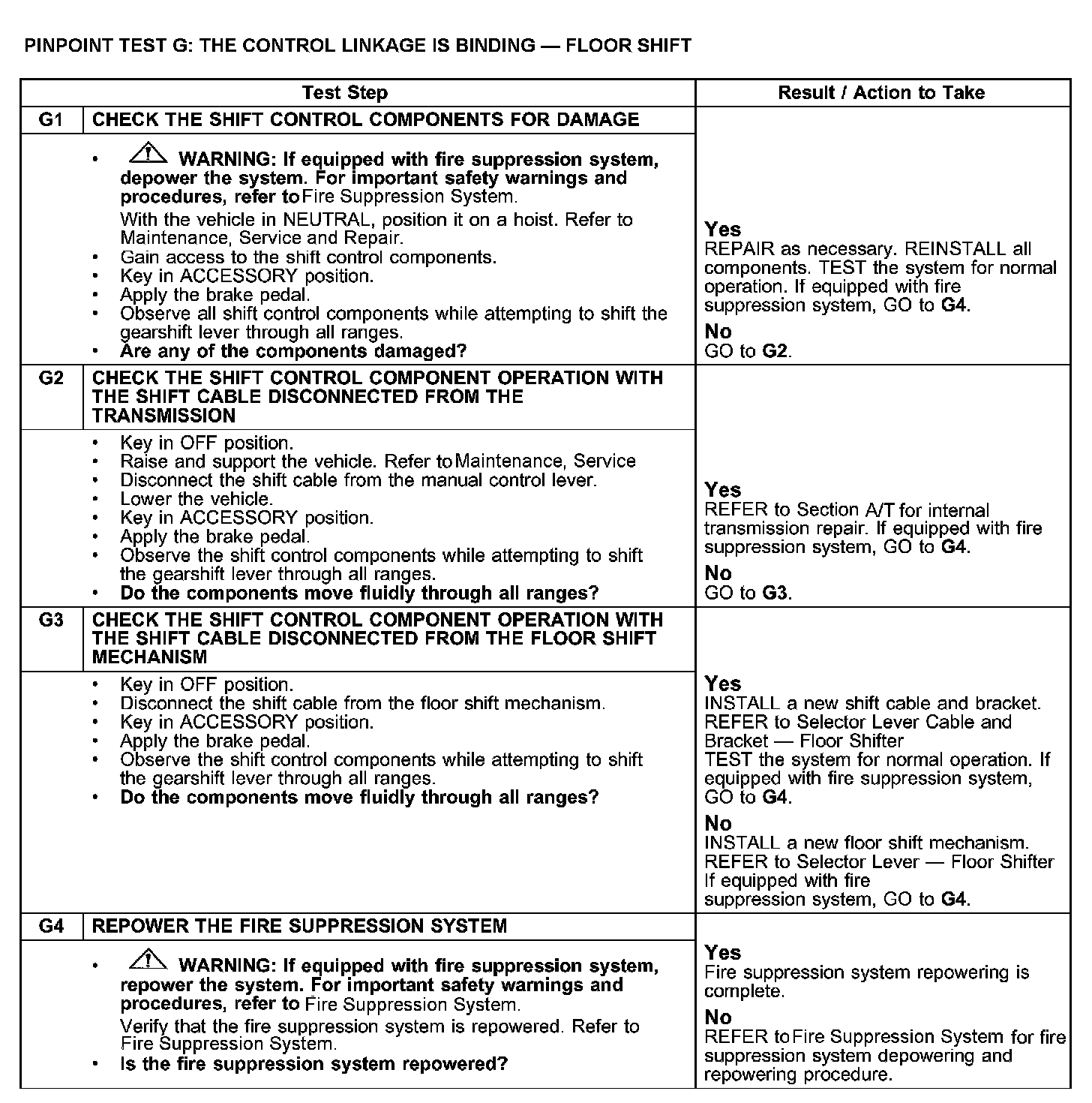 PINPOINT TEST G: THE CONTROL LINKAGE IS BINDING — FLOOR SHIFT

| Test Step | | Result / Action to Take |
|---|---|---|
| G1 | CHECK THE SHIFT CONTROL COMPONENTS FOR DAMAGE | |
| | • WARNING: If equipped with fire suppression system, depower the system. For important safety warnings and procedures, refer to Fire Suppression System. With the vehicle in NEUTRAL, position it on a hoist. Refer to Maintenance, Service and Repair. • Gain access to the shift control components. • Key in ACCESSORY position. • Apply the brake pedal. • Observe all shift control components while attempting to shift the gearshift lever through all ranges. • Are any of the components damaged? | Yes REPAIR as necessary. REINSTALL all components. TEST the system for normal operation. If equipped with fire suppression system, GO to G4. No GO to G2. |
| G2 | CHECK THE SHIFT CONTROL COMPONENT OPERATION WITH THE SHIFT CABLE DISCONNECTED FROM THE TRANSMISSION | |
| | • Key in OFF position. • Raise and support the vehicle. Refer to Maintenance, Service • Disconnect the shift cable from the manual control lever. • Lower the vehicle. • Key in ACCESSORY position. • Apply the brake pedal. • Observe the shift control components while attempting to shift the gearshift lever through all ranges. • Do the components move fluidly through all ranges? | Yes REFER to Section A/T for internal transmission repair. If equipped with fire suppression system, GO to G4. No GO to G3. |
| G3 | CHECK THE SHIFT CONTROL COMPONENT OPERATION WITH THE SHIFT CABLE DISCONNECTED FROM THE FLOOR SHIFT MECHANISM | |
| | • Key in OFF position. • Disconnect the shift cable from the floor shift mechanism. • Key in ACCESSORY position. • Apply the brake pedal. • Observe the shift control components while attempting to shift the gearshift lever through all ranges. • Do the components move fluidly through all ranges? | Yes INSTALL a new shift cable and bracket. REFER to Selector Lever Cable and Bracket — Floor Shifter TEST the system for normal operation. If equipped with fire suppression system, GO to G4. No INSTALL a new floor shift mechanism. REFER to Selector Lever — Floor Shifter If equipped with fire suppression system, GO to G4. |
| G4 | REPOWER THE FIRE SUPPRESSION SYSTEM | |
| | • WARNING: If equipped with fire suppression system, repower the system. For important safety warnings and procedures, refer to Fire Suppression System. Verify that the fire suppression system is repowered. Refer to Fire Suppression System. • Is the fire suppression system repowered? | Yes Fire suppression system repowering is complete. No REFER to Fire Suppression System for fire suppression system depowering and repowering procedure. |